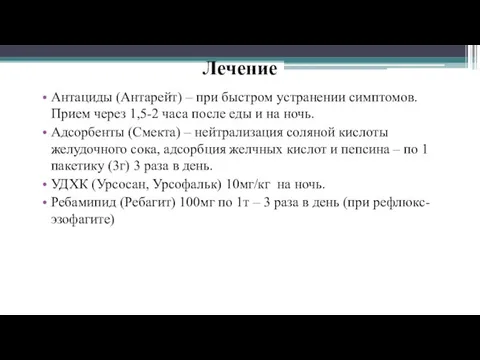 Лечение

• Антациды (Антарейт) – при быстром устранении симптомов. Прием через 1,5-2 часа после еды и на ночь.
• Адсорбенты (Смекта) – нейтрализация соляной кислоты желудочного сока, адсорбция желчных кислот и пепсина – по 1 пакетику (3г) 3 раза в день.
• УДХК (Урсосан, Урсофальк) 10мг/кг на ночь.
• Ребамипид (Ребагит) 100мг по 1т – 3 раза в день (при рефлюкс-эзофагите)